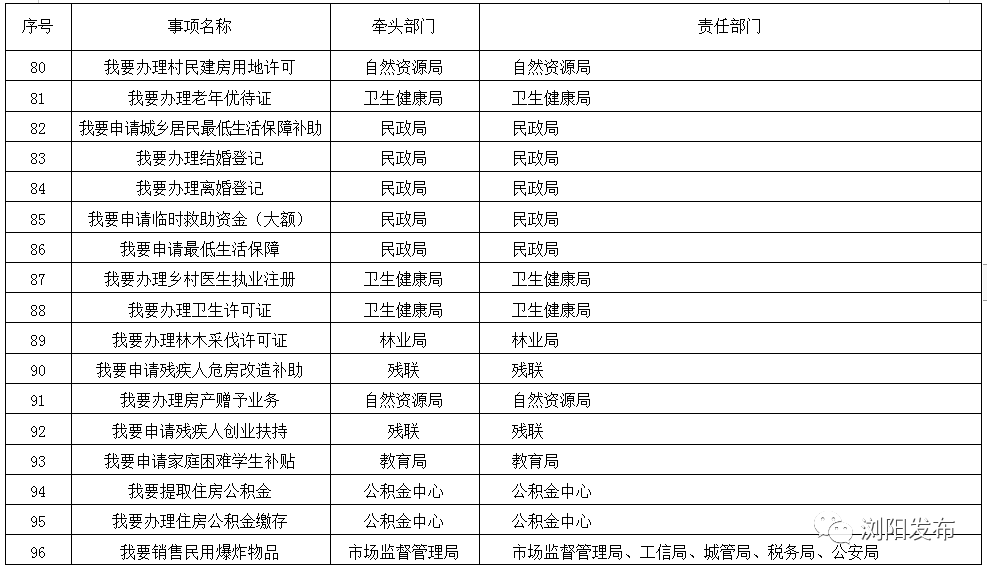 | 序号 | 事项名称 | 牵头部门 | 责任部门 |
|---|---|---|---|
| 80 | 我要办理村民建房用地许可 | 自然资源局 | 自然资源局 |
| 81 | 我要办理老年优待证 | 卫生健康局 | 卫生健康局 |
| 82 | 我要申请城乡居民最低生活保障补助 | 民政局 | 民政局 |
| 83 | 我要办理结婚登记 | 民政局 | 民政局 |
| 84 | 我要办理离婚登记 | 民政局 | 民政局 |
| 85 | 我要申请临时救助资金（大额） | 民政局 | 民政局 |
| 86 | 我要申请最低生活保障 | 民政局 | 民政局 |
| 87 | 我要办理乡村医生执业注册 | 卫生健康局 | 卫生健康局 |
| 88 | 我要办理卫生许可证 | 卫生健康局 | 卫生健康局 |
| 89 | 我要办理林木采伐许可证 | 林业局 | 林业局 |
| 90 | 我要申请残疾人危房改造补助 | 残联 | 残联 |
| 91 | 我要办理房产赠予业务 | 自然资源局 | 自然资源局 |
| 92 | 我要申请残疾人创业扶持 | 残联 | 残联 |
| 93 | 我要申请家庭困难学生补贴 | 教育局 | 教育局 |
| 94 | 我要提取住房公积金 | 公积金中心 | 公积金中心 |
| 95 | 我要办理住房公积金缴存 | 公积金中心 | 公积金中心 |
| 96 | 我要销售民用爆炸物品 | 市场监督管理局 | 市场监督管理局、工信局、城管局、税务局、公安局 |

浏阳发布